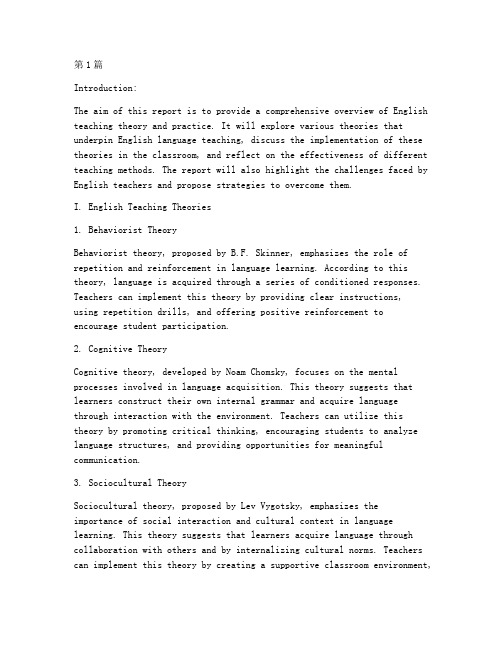 第1篇

Introduction:

The aim of this report is to provide a comprehensive overview of English teaching theory and practice. It will explore various theories that underpin English language teaching, discuss the implementation of these theories in the classroom, and reflect on the effectiveness of different teaching methods. The report will also highlight the challenges faced by English teachers and propose strategies to overcome them.

I. English Teaching Theories

1. Behaviorist Theory

Behaviorist theory, proposed by B.F. Skinner, emphasizes the role of repetition and reinforcement in language learning. According to this theory, language is acquired through a series of conditioned responses. Teachers can implement this theory by providing clear instructions, using repetition drills, and offering positive reinforcement to encourage student participation.

2. Cognitive Theory

Cognitive theory, developed by Noam Chomsky, focuses on the mental processes involved in language acquisition. This theory suggests that learners construct their own internal grammar and acquire language through interaction with the environment. Teachers can utilize this theory by promoting critical thinking, encouraging students to analyze language structures, and providing opportunities for meaningful communication.

3. Sociocultural Theory

Sociocultural theory, proposed by Lev Vygotsky, emphasizes the importance of social interaction and cultural context in language learning. This theory suggests that learners acquire language through collaboration with others and by internalizing cultural norms. Teachers can implement this theory by creating a supportive classroom environment,